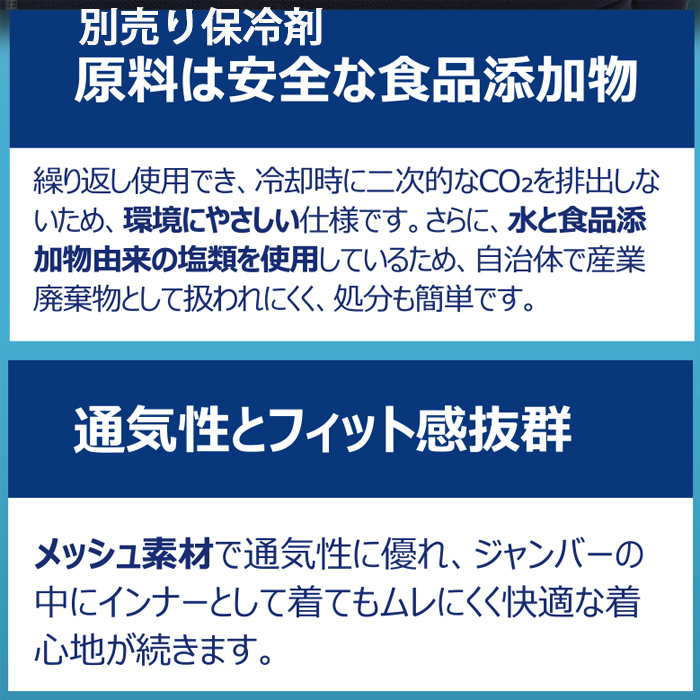 別売り保冷剤
原料は安全な食品添加物

繰り返し使用でき、冷却時に二次的な$CO_2$を排出しないため、環境にやさしい仕様です。さらに、水と食品添加物由来の塩類を使用しているため、自治体で産業廃棄物として扱われにくく、処分も簡単です。

通気性とフィット感抜群

メッシュ素材で通気性に優れ、ジャンバーの中にインナーとして着てもムレにくく快適な着心地が続きます。